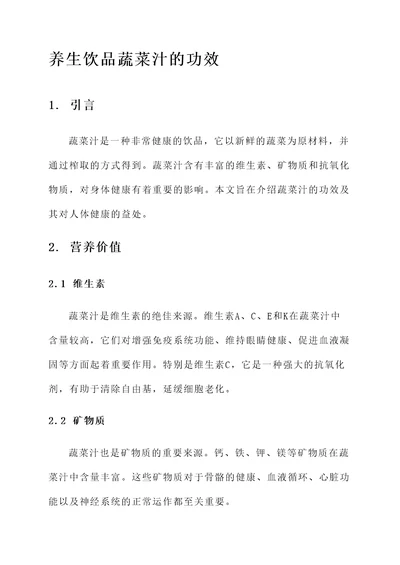 养生饮品蔬菜汁的功效

1. 引言

蔬菜汁是一种非常健康的饮品，它以新鲜的蔬菜为原材料，并通过榨取的方式得到。蔬菜汁含有丰富的维生素、矿物质和抗氧化物质，对身体健康有着重要的影响。本文旨在介绍蔬菜汁的功效及其对人体健康的益处。

2. 营养价值

2.1 维生素

蔬菜汁是维生素的绝佳来源。维生素A、C、E和K在蔬菜汁中含量较高，它们对增强免疫系统功能、维持眼睛健康、促进血液凝固等方面起着重要作用。特别是维生素C，它是一种强大的抗氧化剂，有助于清除自由基，延缓细胞老化。

2.2 矿物质

蔬菜汁也是矿物质的重要来源。钙、铁、钾、镁等矿物质在蔬菜汁中含量丰富。这些矿物质对于骨骼的健康、血液循环、心脏功能以及神经系统的正常运作都至关重要。